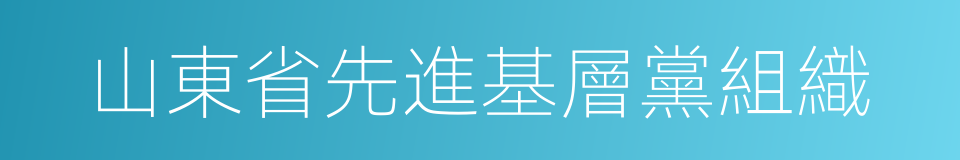 山東省先進基層黨組織